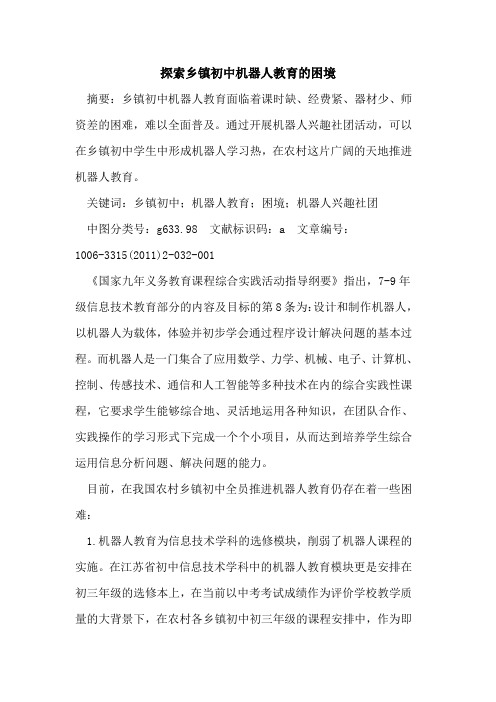 探索乡镇初中机器人教育的困境

摘要：乡镇初中机器人教育面临着课时缺、经费紧、器材少、师资差的困难，难以全面普及。通过开展机器人兴趣社团活动，可以在乡镇初中学生中形成机器人学习热，在农村这片广阔的天地推进机器人教育。

关键词：乡镇初中；机器人教育；困境；机器人兴趣社团

中图分类号：g633.98　文献标识码：a　文章编号：1006-3315(2011)2-032-001

《国家九年义务教育课程综合实践活动指导纲要》指出，7-9年级信息技术教育部分的内容及目标的第8条为:设计和制作机器人，以机器人为载体，体验并初步学会通过程序设计解决问题的基本过程。而机器人是一门集合了应用数学、力学、机械、电子、计算机、控制、传感技术、通信和人工智能等多种技术在内的综合实践性课程，它要求学生能够综合地、灵活地运用各种知识，在团队合作、实践操作的学习形式下完成一个个小项目，从而达到培养学生综合运用信息分析问题、解决问题的能力。

目前，在我国农村乡镇初中全员推进机器人教育仍存在着一些困难：

1.机器人教育为信息技术学科的选修模块，削弱了机器人课程的实施。在江苏省初中信息技术学科中的机器人教育模块更是安排在初三年级的选修本上，在当前以中考考试成绩作为评价学校教学质量的大背景下，在农村各乡镇初中初三年级的课程安排中，作为即